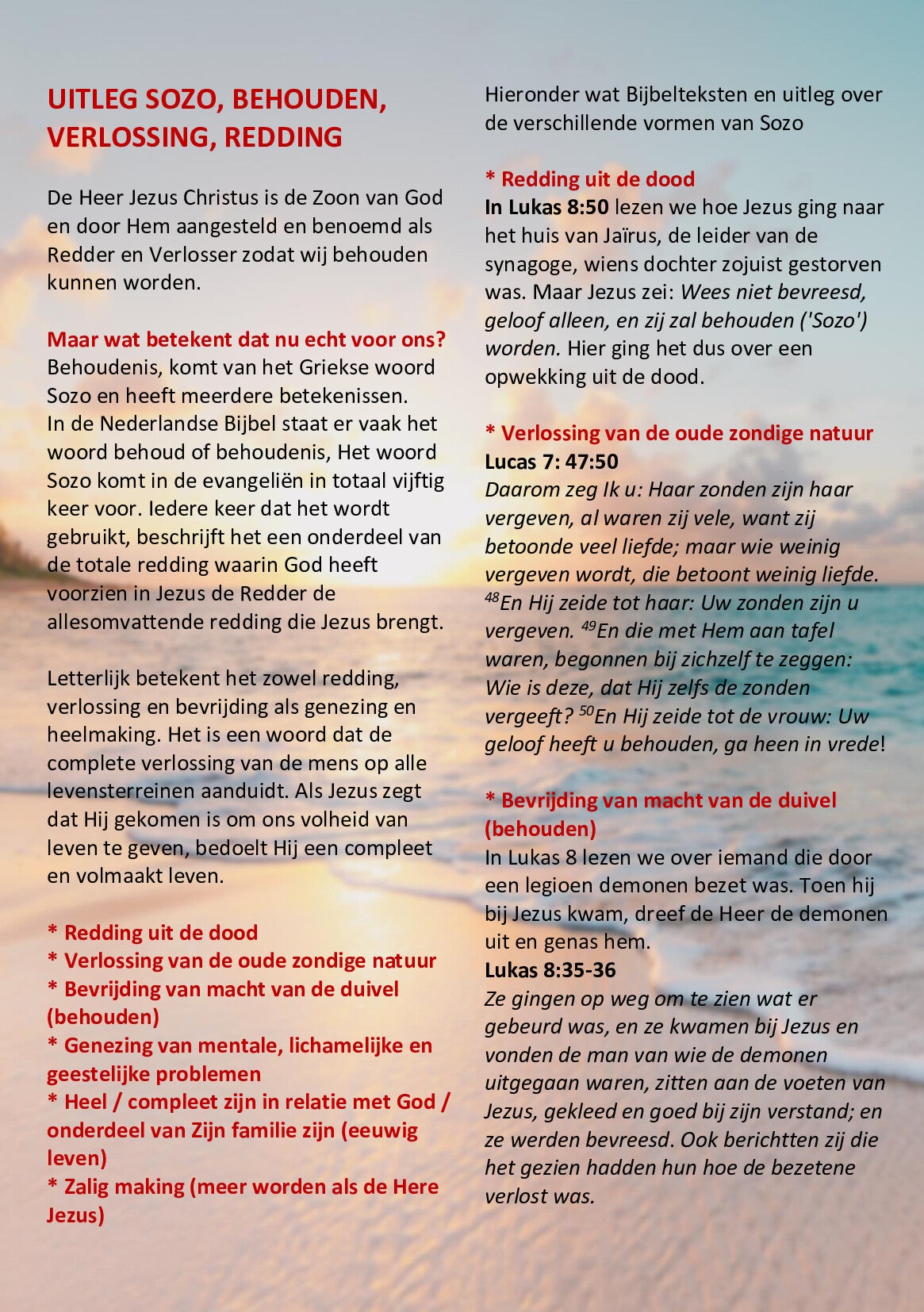 UITLEG SOZO, BEHOUDEN, VERLOSSING, REDDING

De Heer Jezus Christus is de Zoon van God en door Hem aangesteld en benoemd als Redder en Verlosser zodat wij behouden kunnen worden.

Maar wat betekent dat nu echt voor ons?
Behoudenis, komt van het Griekse woord Sozo en heeft meerdere betekenissen. In de Nederlandse Bijbel staat er vaak het woord behoud of behoudenis, Het woord Sozo komt in de evangeliën in totaal vijftig keer voor. Iedere keer dat het wordt gebruikt, beschrijft het een onderdeel van de totale redding waarin God heeft voorzien in Jezus de Redder de allesomvattende redding die Jezus brengt.

Letterlijk betekent het zowel redding, verlossing en bevrijding als genezing en heelmaking. Het is een woord dat de complete verlossing van de mens op alle levensterreinen aanduidt. Als Jezus zegt dat Hij gekomen is om ons volheid van leven te geven, bedoelt Hij een compleet en volmaakt leven.

* Redding uit de dood
* Verlossing van de oude zondige natuur
* Bevrijding van macht van de duivel (behouden)
* Genezing van mentale, lichamelijke en geestelijke problemen
* Heel / compleet zijn in relatie met God / onderdeel van Zijn familie zijn (eeuwig leven)
* Zalig making (meer worden als de Here Jezus)

Hieronder wat Bijbelteksten en uitleg over de verschillende vormen van Sozo

* Redding uit de dood
In Lukas 8:50 lezen we hoe Jezus ging naar het huis van Jaïrus, de leider van de synagoge, wiens dochter zojuist gestorven was. Maar Jezus zei: Wees niet bevreesd, geloof alleen, en zij zal behouden ('Sozo') worden. Hier ging het dus over een opwekking uit de dood.

* Verlossing van de oude zondige natuur
Lucas 7: 47:50
Daarom zeg Ik u: Haar zonden zijn haar vergeven, al waren zij vele, want zij betoonde veel liefde; maar wie weinig vergeven wordt, die betoont weinig liefde. $^{48}$En Hij zeide tot haar: Uw zonden zijn u vergeven. $^{49}$En die met Hem aan tafel waren, begonnen bij zichzelf te zeggen: Wie is deze, dat Hij zelfs de zonden vergeeft? $^{50}$En Hij zeide tot de vrouw: Uw geloof heeft u behouden, ga heen in vrede!

* Bevrijding van macht van de duivel (behouden)
In Lukas 8 lezen we over iemand die door een legioen demonen bezet was. Toen hij bij Jezus kwam, dreef de Heer de demonen uit en genas hem.
Lukas 8:35-36
Ze gingen op weg om te zien wat er gebeurd was, en ze kwamen bij Jezus en vonden de man van wie de demonen uitgegaan waren, zitten aan de voeten van Jezus, gekleed en goed bij zijn verstand; en ze werden bevreesd. Ook berichtten zij die het gezien hadden hun hoe de bezetene verlost was.